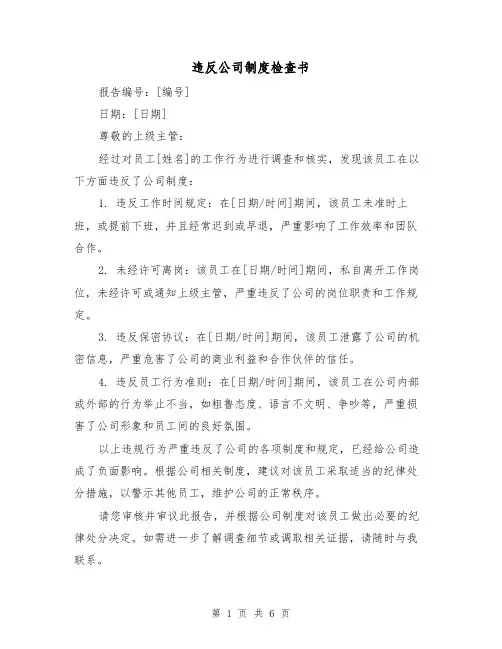 违反公司制度检查书

报告编号：[编号]

日期：[日期]

尊敬的上级主管：

经过对员工[姓名]的工作行为进行调查和核实，发现该员工在以下方面违反了公司制度：

1. 违反工作时间规定：在[日期/时间]期间，该员工未准时上班，或提前下班，并且经常迟到或早退，严重影响了工作效率和团队合作。

2. 未经许可离岗：该员工在[日期/时间]期间，私自离开工作岗位，未经许可或通知上级主管，严重违反了公司的岗位职责和工作规定。

3. 违反保密协议：在[日期/时间]期间，该员工泄露了公司的机密信息，严重危害了公司的商业利益和合作伙伴的信任。

4. 违反员工行为准则：在[日期/时间]期间，该员工在公司内部或外部的行为举止不当，如粗鲁态度、语言不文明、争吵等，严重损害了公司形象和员工间的良好氛围。

以上违规行为严重违反了公司的各项制度和规定，已经给公司造成了负面影响。根据公司相关制度，建议对该员工采取适当的纪律处分措施，以警示其他员工，维护公司的正常秩序。

请您审核并审议此报告，并根据公司制度对该员工做出必要的纪律处分决定。如需进一步了解调查细节或调取相关证据，请随时与我联系。

第 1 页 共 6 页